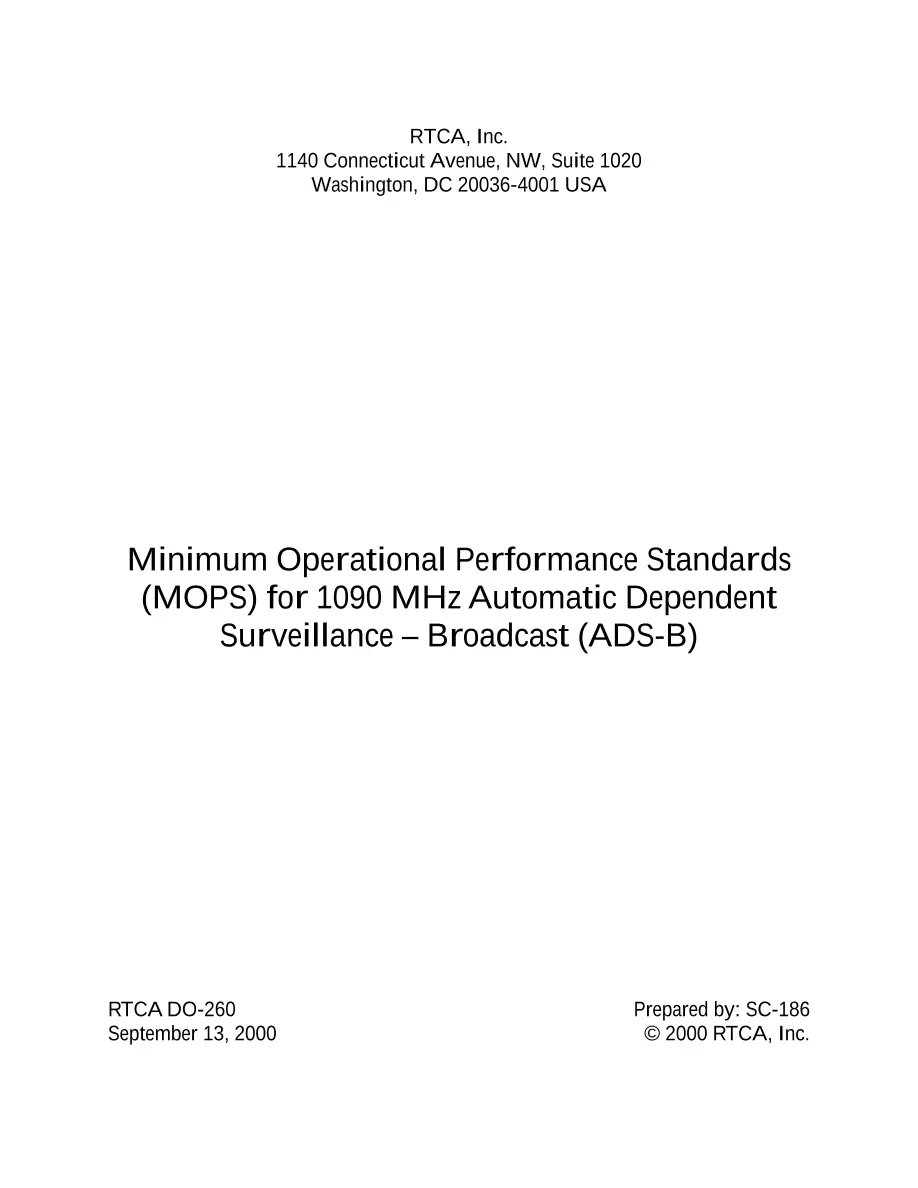 RTCA, Inc.
1140 Connecticut Avenue, NW, Suite 1020
Washington, DC 20036-4001 USA

Minimum Operational Performance Standards (MOPS) for 1090 MHz Automatic Dependent Surveillance – Broadcast (ADS-B)

RTCA DO-260
September 13, 2000

Prepared by: SC-186
© 2000 RTCA, Inc.